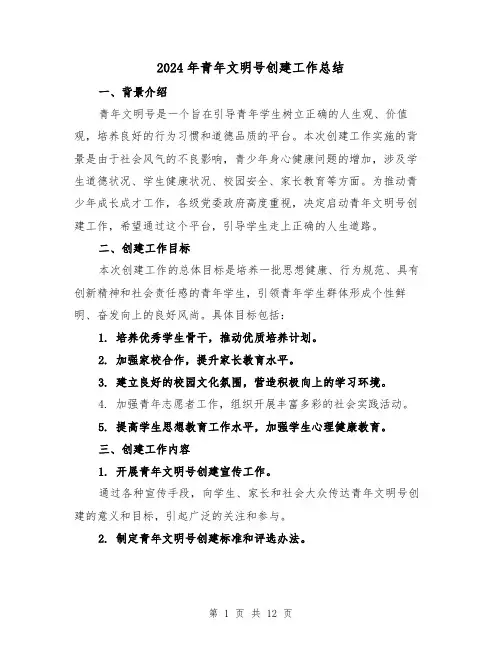 2024年青年文明号创建工作总结

一、背景介绍

青年文明号是一个旨在引导青年学生树立正确的人生观、价值观，培养良好的行为习惯和道德品质的平台。本次创建工作实施的背景是由于社会风气的不良影响，青少年身心健康问题的增加，涉及学生道德状况、学生健康状况、校园安全、家长教育等方面。为推动青少年成长成才工作，各级党委政府高度重视，决定启动青年文明号创建工作，希望通过这个平台，引导学生走上正确的人生道路。

二、创建工作目标

本次创建工作的总体目标是培养一批思想健康、行为规范、具有创新精神和社会责任感的青年学生，引领青年学生群体形成个性鲜明、奋发向上的良好风尚。具体目标包括：

1. 培养优秀学生骨干，推动优质培养计划。

2. 加强家校合作，提升家长教育水平。

3. 建立良好的校园文化氛围，营造积极向上的学习环境。

4. 加强青年志愿者工作，组织开展丰富多彩的社会实践活动。

5. 提高学生思想教育工作水平，加强学生心理健康教育。

三、创建工作内容

1. 开展青年文明号创建宣传工作。

通过各种宣传手段，向学生、家长和社会大众传达青年文明号创建的意义和目标，引起广泛的关注和参与。

2. 制定青年文明号创建标准和评选办法。

第 1 页 共 12 页